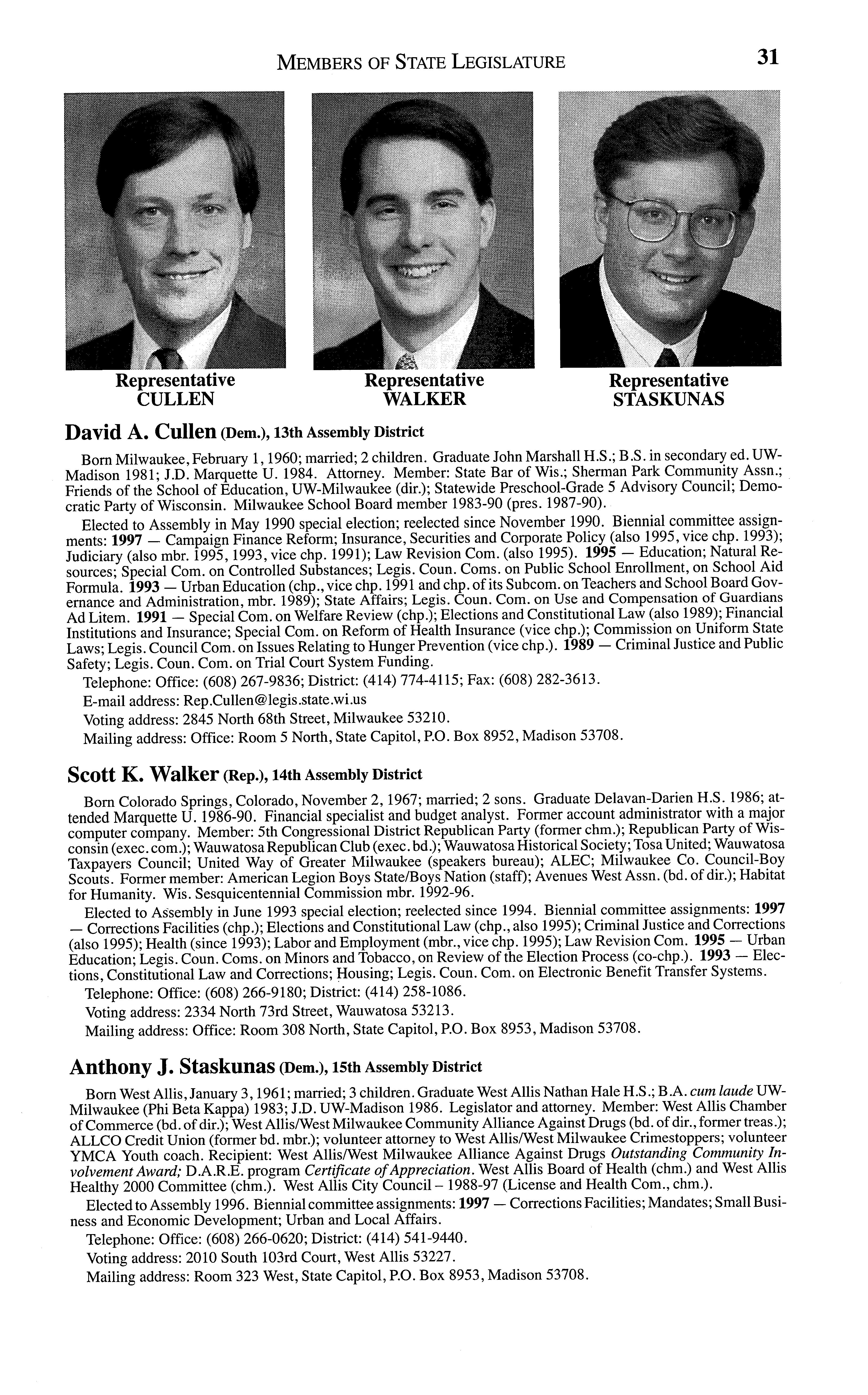 MEMBERS OF STATE LEGISLATURE 31

Representative CULLEN

Representative WALKER

Representative STASKUNAS

David A. Cullen (Dem.), 13th Assembly District

Born Milwaukee, February 1, 1960; married; 2 children. Graduate John Marshall H.S.; B.S. in secondary ed. UW-Madison 1981; J.D. Marquette U. 1984. Attorney. Member: State Bar of Wis.; Sherman Park Community Assn.; Friends of the School of Education, UW-Milwaukee (dir.); Statewide Preschool-Grade 5 Advisory Council; Democratic Party of Wisconsin. Milwaukee School Board member 1983-90 (pres. 1987-90).

Elected to Assembly in May 1990 special election; reelected since November 1990. Biennial committee assignments: 1997 — Campaign Finance Reform; Insurance, Securities and Corporate Policy (also 1995, vice chp. 1993); Judiciary (also mbr. 1995, 1993, vice chp. 1991); Law Revision Com. (also 1995). 1995 — Education; Natural Resources; Special Com. on Controlled Substances; Legis. Coun. Coms. on Public School Enrollment, on School Aid Formula. 1993 — Urban Education (chp., vice chp. 1991 and chp. of its Subcom. on Teachers and School Board Governance and Administration, mbr. 1989); State Affairs; Legis. Coun. Com. on Use and Compensation of Guardians Ad Litem. 1991 — Special Com. on Welfare Review (chp.); Elections and Constitutional Law (also 1989); Financial Institutions and Insurance; Special Com. on Reform of Health Insurance (vice chp.); Commission on Uniform State Laws; Legis. Council Com. on Issues Relating to Hunger Prevention (vice chp.). 1989 — Criminal Justice and Public Safety; Legis. Coun. Com. on Trial Court System Funding.

Telephone: Office: (608) 267-9836; District: (414) 774-4115; Fax: (608) 282-3613.

E-mail address: Rep.Cullen@legis.state.wi.us

Voting address: 2845 North 68th Street, Milwaukee 53210.

Mailing address: Office: Room 5 North, State Capitol, P.O. Box 8952, Madison 53708.

Scott K. Walker (Rep.), 14th Assembly District

Born Colorado Springs, Colorado, November 2, 1967; married; 2 sons. Graduate Delavan-Darien H.S. 1986; attended Marquette U. 1986-90. Financial specialist and budget analyst. Former account administrator with a major computer company. Member: 5th Congressional District Republican Party (former chm.); Republican Party of Wisconsin (exec. com.); Wauwatosa Republican Club (exec. bd.); Wauwatosa Historical Society; Tosa United; Wauwatosa Taxpayers Council; United Way of Greater Milwaukee (speakers bureau); ALEC; Milwaukee Co. Council-Boy Scouts. Former member: American Legion Boys State/Boys Nation (staff); Avenues West Assn. (bd. of dir.); Habitat for Humanity. Wis. Sesquicentennial Commission mbr. 1992-96.

Elected to Assembly in June 1993 special election; reelected since 1994. Biennial committee assignments: 1997 — Corrections Facilities (chp.); Elections and Constitutional Law (chp., also 1995); Criminal Justice and Corrections (also 1995); Health (since 1993); Labor and Employment (mbr., vice chp. 1995); Law Revision Com. 1995 — Urban Education; Legis. Coun. Coms. on Minors and Tobacco, on Review of the Election Process (co-chp.). 1993 — Elections, Constitutional Law and Corrections; Housing; Legis. Coun. Com. on Electronic Benefit Transfer Systems.

Telephone: Office: (608) 266-9180; District: (414) 258-1086.

Voting address: 2334 North 73rd Street, Wauwatosa 53213.

Mailing address: Office: Room 308 North, State Capitol, P.O. Box 8953, Madison 53708.

Anthony J. Staskunas (Dem.), 15th Assembly District

Born West Allis, January 3, 1961; married; 3 children. Graduate West Allis Nathan Hale H.S.; B.A. cum laude UW-Milwaukee (Phi Beta Kappa) 1983; J.D. UW-Madison 1986. Legislator and attorney. Member: West Allis Chamber of Commerce (bd. of dir.); West Allis/West Milwaukee Community Alliance Against Drugs (bd. of dir., former treas.); ALLCO Credit Union (former bd. mbr.); volunteer attorney to West Allis/West Milwaukee Crimestoppers; volunteer YMCA Youth coach. Recipient: West Allis/West Milwaukee Alliance Against Drugs Outstanding Community Involvement Award; D.A.R.E. program Certificate of Appreciation. West Allis Board of Health (chm.) and West Allis Healthy 2000 Committee (chm.). West Allis City Council – 1988-97 (License and Health Com., chm.).

Elected to Assembly 1996. Biennial committee assignments: 1997 — Corrections Facilities; Mandates; Small Business and Economic Development; Urban and Local Affairs.

Telephone: Office: (608) 266-0620; District: (414) 541-9440.

Voting address: 2010 South 103rd Court, West Allis 53227.

Mailing address: Room 323 West, State Capitol, P.O. Box 8953, Madison 53708.